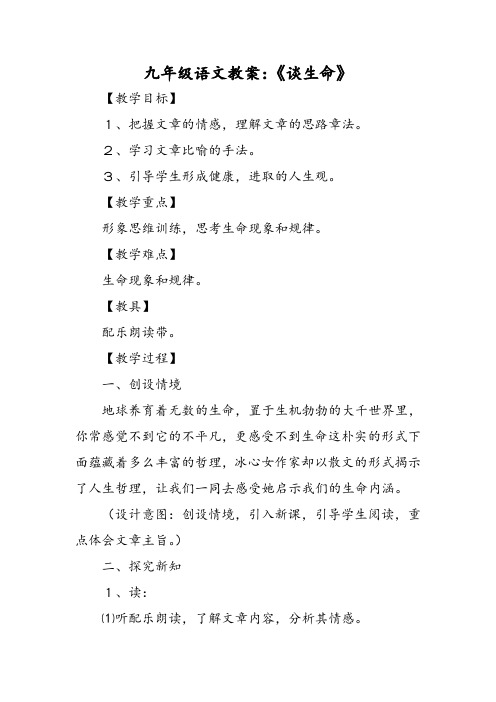 九年级语文教案:《谈生命》

【教学目标】

１、把握文章的情感，理解文章的思路章法。

２、学习文章比喻的手法。

３、引导学生形成健康，进取的人生观。

【教学重点】

形象思维训练，思考生命现象和规律。

【教学难点】

生命现象和规律。

【教具】

配乐朗读带。

【教学过程】

一、创设情境

地球养育着无数的生命，置于生机勃勃的大千世界里，你常感觉不到它的不平凡，更感受不到生命这朴实的形式下面蕴藏着多么丰富的哲理，冰心女作家却以散文的形式揭示了人生哲理，让我们一同去感受她启示我们的生命内涵。

（设计意图：创设情境，引入新课，引导学生阅读，重点体会文章主旨。）

二、探究新知

１、读：

⑴听配乐朗读，了解文章内容，分析其情感。